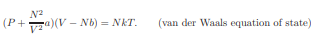 $(P + \frac{N^2}{V^2}a)(V - Nb) = NkT.$ (van der Waals equation of state)